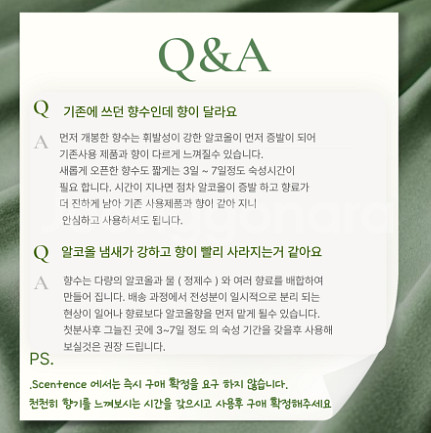 Q&A

Q 기존에 쓰던 향수인데 향이 달라요

A 먼저 개봉한 향수는 휘발성이 강한 알코올이 먼저 증발이 되어 기존사용 제품과 향이 다르게 느껴질수 있습니다. 새롭게 오픈한 향수도 짧게는 3일 ~ 7일정도 숙성시간이 필요 합니다. 시간이 지나면 점차 알코올이 증발 하고 향료가 더 진하게 남아 기존 사용제품과 향이 같아 지니 안심하고 사용하셔도 됩니다.

Q 알코올 냄새가 강하고 향이 빨리 사라지는거 같아요

A 향수는 다량의 알코올과 물 ( 정제수 ) 와 여러 향료를 배합하여 만들어 집니다. 배송 과정에서 전성분이 일시적으로 분리 되는 현상이 일어나 향료보다 알코올향을 먼저 맡게 될수 있습니다. 첫분사후 그늘진 곳에 3~7일 정도 의 숙성 기간을 갖을후 사용해 보실것은 권장 드립니다.

PS.

.Scentence 에서는 즉시 구매 확정을 요구 하지 않습니다.

천천히 향기를 느껴보시는 시간을 갖으시고 사용후 구매 확정해주세요